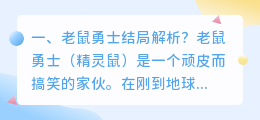 一、老鼠勇士结局解析？老鼠勇士（精灵鼠）是一个顽皮而搞笑的家伙。在刚到地球...